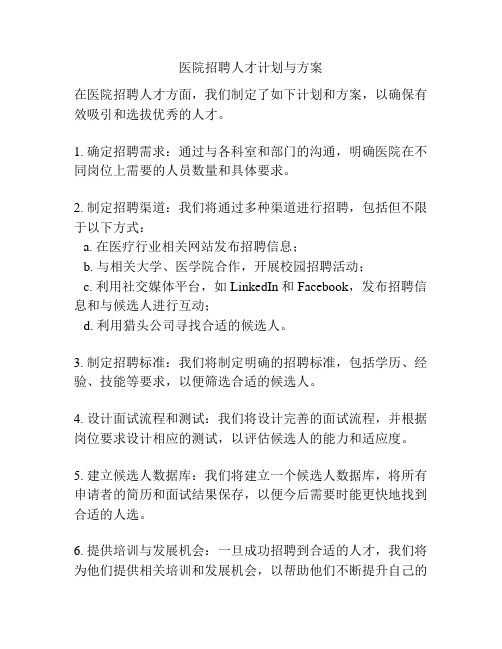 医院招聘人才计划与方案

在医院招聘人才方面，我们制定了如下计划和方案，以确保有效吸引和选拔优秀的人才。

1. 确定招聘需求：通过与各科室和部门的沟通，明确医院在不同岗位上需要的人员数量和具体要求。

2. 制定招聘渠道：我们将通过多种渠道进行招聘，包括但不限于以下方式：
a. 在医疗行业相关网站发布招聘信息；
b. 与相关大学、医学院合作，开展校园招聘活动；
c. 利用社交媒体平台，如 LinkedIn 和 Facebook，发布招聘信息和与候选人进行互动；
d. 利用猎头公司寻找合适的候选人。

3. 制定招聘标准：我们将制定明确的招聘标准，包括学历、经验、技能等要求，以便筛选合适的候选人。

4. 设计面试流程和测试：我们将设计完善的面试流程，并根据岗位要求设计相应的测试，以评估候选人的能力和适应度。

5. 建立候选人数据库：我们将建立一个候选人数据库，将所有申请者的简历和面试结果保存，以便今后需要时能更快地找到合适的人选。

6. 提供培训与发展机会：一旦成功招聘到合适的人才，我们将为他们提供相关培训和发展机会，以帮助他们不断提升自己的